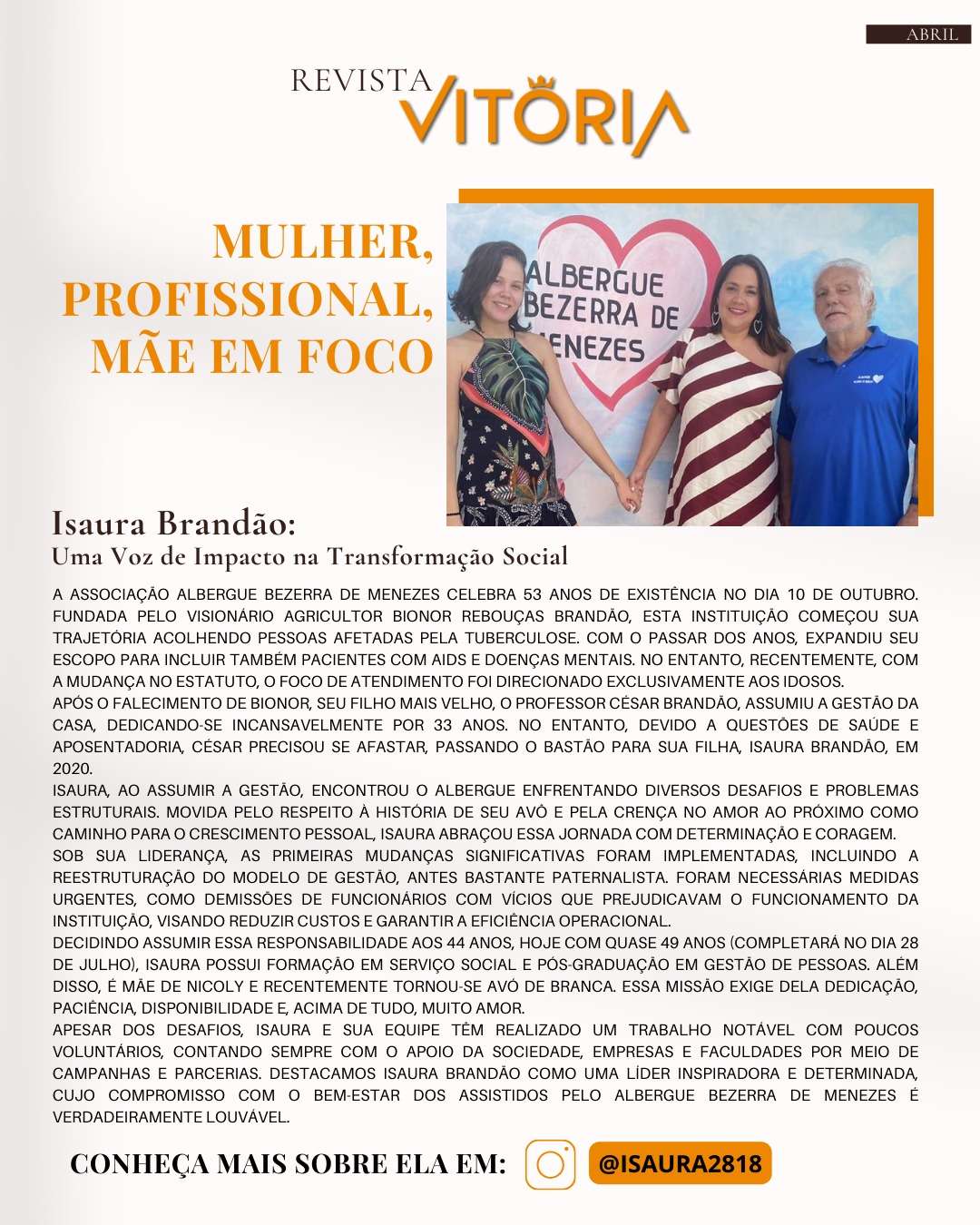 ABRIL

REVISTA VITÓRIA

MULHER, PROFISSIONAL, MÃE EM FOCO

ALBERGUE BEZERRA DE MENEZES

Isaura Brandão:
Uma Voz de Impacto na Transformação Social

A ASSOCIAÇÃO ALBERGUE BEZERRA DE MENEZES CELEBRA 53 ANOS DE EXISTÊNCIA NO DIA 10 DE OUTUBRO. FUNDADA PELO VISIONÁRIO AGRICULTOR BIONOR REBOUÇAS BRANDÃO, ESTA INSTITUIÇÃO COMEÇOU SUA TRAJETÓRIA ACOLHENDO PESSOAS AFETADAS PELA TUBERCULOSE. COM O PASSAR DOS ANOS, EXPANDIU SEU ESCOPO PARA INCLUIR TAMBÉM PACIENTES COM AIDS E DOENÇAS MENTAIS. NO ENTANTO, RECENTEMENTE, COM A MUDANÇA NO ESTATUTO, O FOCO DE ATENDIMENTO FOI DIRECIONADO EXCLUSIVAMENTE AOS IDOSOS.
APÓS O FALECIMENTO DE BIONOR, SEU FILHO MAIS VELHO, O PROFESSOR CÉSAR BRANDÃO, ASSUMIU A GESTÃO DA CASA, DEDICANDO-SE INCANSAVELMENTE POR 33 ANOS. NO ENTANTO, DEVIDO A QUESTÕES DE SAÚDE E APOSENTADORIA, CÉSAR PRECISOU SE AFASTAR, PASSANDO O BASTÃO PARA SUA FILHA, ISAURA BRANDÃO, EM 2020.
ISAURA, AO ASSUMIR A GESTÃO, ENCONTROU O ALBERGUE ENFRENTANDO DIVERSOS DESAFIOS E PROBLEMAS ESTRUTURAIS. MOVIDA PELO RESPEITO À HISTÓRIA DE SEU AVÔ E PELA CRENÇA NO AMOR AO PRÓXIMO COMO CAMINHO PARA O CRESCIMENTO PESSOAL, ISAURA ABRAÇOU ESSA JORNADA COM DETERMINAÇÃO E CORAGEM.
SOB SUA LIDERANÇA, AS PRIMEIRAS MUDANÇAS SIGNIFICATIVAS FORAM IMPLEMENTADAS, INCLUINDO A REESTRUTURAÇÃO DO MODELO DE GESTÃO, ANTES BASTANTE PATERNALISTA. FORAM NECESSÁRIAS MEDIDAS URGENTES, COMO DEMISSÕES DE FUNCIONÁRIOS COM VÍCIOS QUE PREJUDICAVAM O FUNCIONAMENTO DA INSTITUIÇÃO, VISANDO REDUZIR CUSTOS E GARANTIR A EFICIÊNCIA OPERACIONAL.
DECIDINDO ASSUMIR ESSA RESPONSABILIDADE AOS 44 ANOS, HOJE COM QUASE 49 ANOS (COMPLETARÁ NO DIA 28 DE JULHO), ISAURA POSSUI FORMAÇÃO EM SERVIÇO SOCIAL E PÓS-GRADUAÇÃO EM GESTÃO DE PESSOAS. ALÉM DISSO, É MÃE DE NICOLY E RECENTEMENTE TORNOU-SE AVÓ DE BRANCA. ESSA MISSÃO EXIGE DELA DEDICAÇÃO, PACIÊNCIA, DISPONIBILIDADE E, ACIMA DE TUDO, MUITO AMOR.
APESAR DOS DESAFIOS, ISAURA E SUA EQUIPE TÊM REALIZADO UM TRABALHO NOTÁVEL COM POUCOS VOLUNTÁRIOS, CONTANDO SEMPRE COM O APOIO DA SOCIEDADE, EMPRESAS E FACULDADES POR MEIO DE CAMPANHAS E PARCERIAS. DESTACAMOS ISAURA BRANDÃO COMO UMA LÍDER INSPIRADORA E DETERMINADA, CUJO COMPROMISSO COM O BEM-ESTAR DOS ASSISTIDOS PELO ALBERGUE BEZERRA DE MENEZES É VERDADEIRAMENTE LOUVÁVEL.

CONHEÇA MAIS SOBRE ELA EM: @ISAURA2818